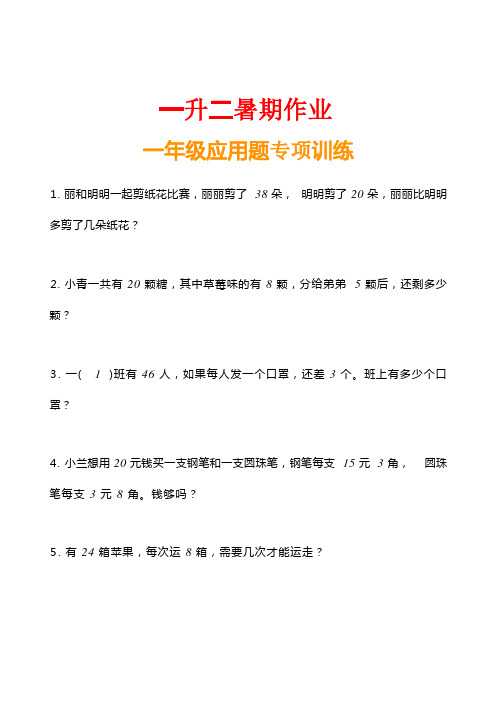 一升二暑期作业

一年级应用题专项训练

1. 丽和明明一起剪纸花比赛，丽丽剪了 38 朵， 明明剪了 20 朵，丽丽比明明多剪了几朵纸花？

2. 小青一共有 20 颗糖，其中草莓味的有 8 颗，分给弟弟 5 颗后，还剩多少颗？

3. 一( 1 )班有 46 人，如果每人发一个口罩，还差 3 个。班上有多少个口罩？

4. 小兰想用 20 元钱买一支钢笔和一支圆珠笔，钢笔每支 15 元 3 角， 圆珠笔每支 3 元 8 角。钱够吗？

5. 有 24 箱苹果，每次运 8 箱，需要几次才能运走？